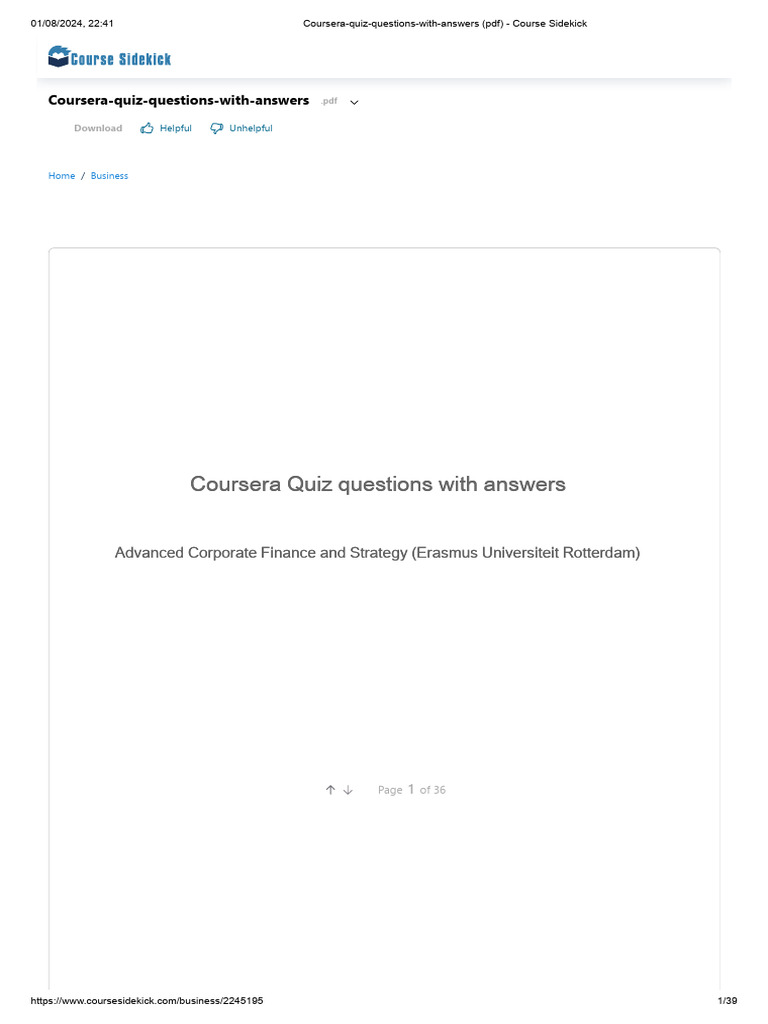 01/08/2024, 22:41 Coursera-quiz-questions-with-answers (pdf) - Course Sidekick

Course Sidekick

Coursera-quiz-questions-with-answers .pdf

Download Helpful Unhelpful

Home / Business

Coursera Quiz questions with answers

Advanced Corporate Finance and Strategy (Erasmus Universiteit Rotterdam)

Page 1 of 36

https://www.coursesidekick.com/business/2245195 1/39